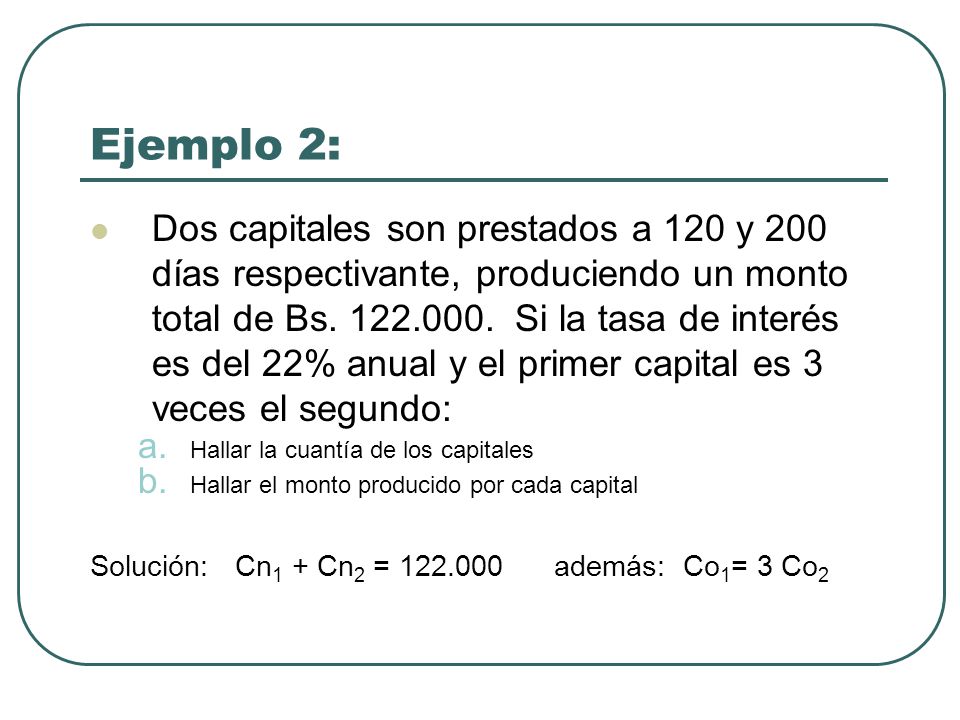 Ejemplo 2:

Dos capitales son prestados a 120 y 200 días respectivante, produciendo un monto total de Bs. 122.000. Si la tasa de interés es del 22% anual y el primer capital es 3 veces el segundo:

a. Hallar la cuantía de los capitales
b. Hallar el monto producido por cada capital

Solución: $Cn_1 + Cn_2 = 122.000$ además: $Co_1 = 3\ Co_2$